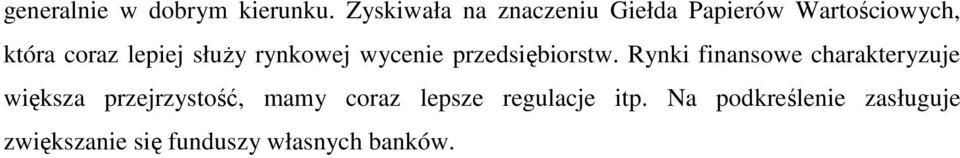 generalnie w dobrym kierunku. Zyskiwała na znaczeniu Giełda Papierów Wartościowych, która coraz lepiej służy rynkowej wycenie przedsiębiorstw. Rynki finansowe charakteryzuje większa przejrzystość, mamy coraz lepsze regulacje itp. Na podkreślenie zasługuje zwiększanie się funduszy własnych banków.